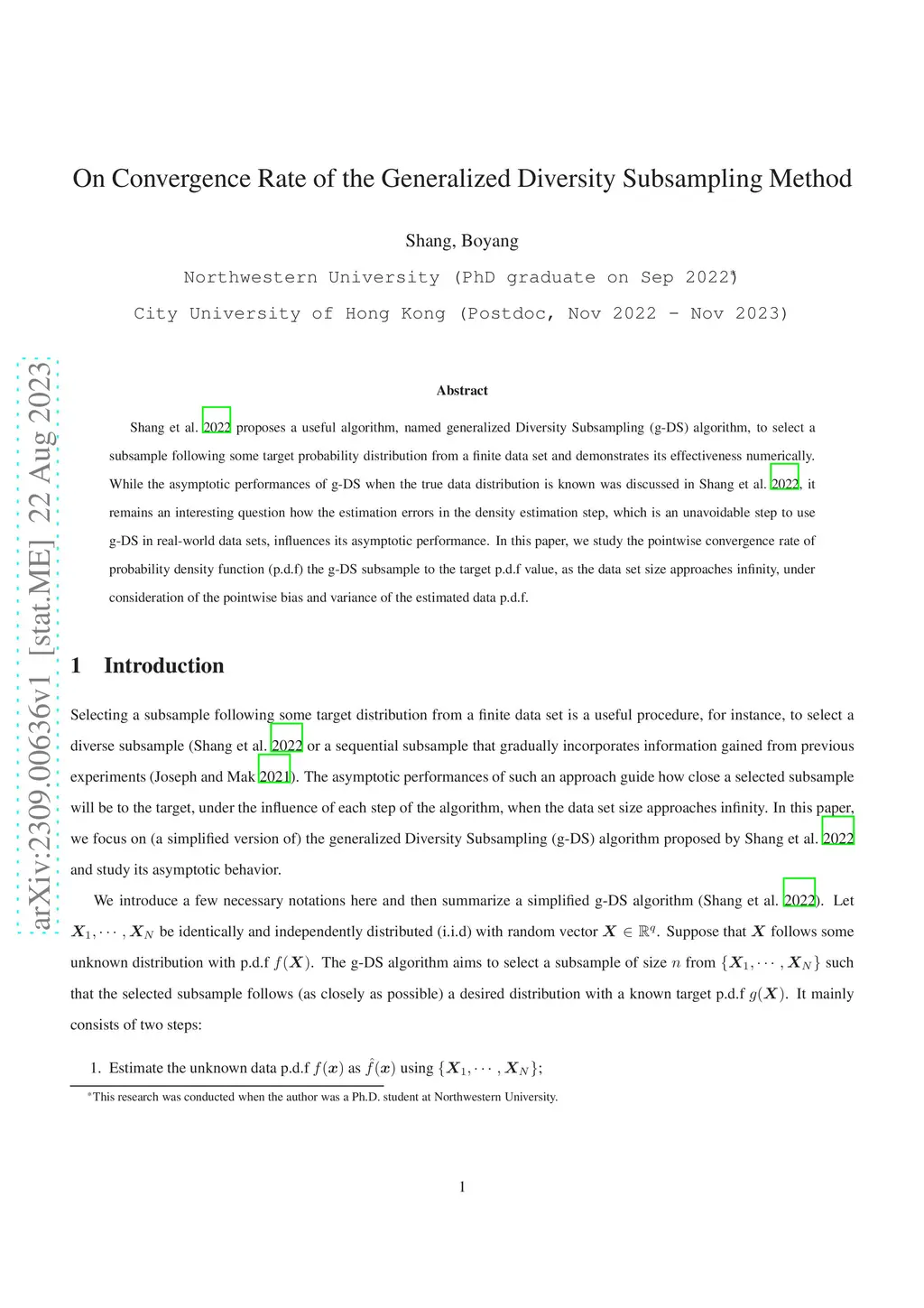 arXiv:2309.00636v1 [stat.ME] 22 Aug 2023

On Convergence Rate of the Generalized Diversity Subsampling Method

Shang, Boyang

Northwestern University (PhD graduate on Sep 2022)*

City University of Hong Kong (Postdoc, Nov 2022 - Nov 2023)

Abstract

Shang et al. 2022 proposes a useful algorithm, named generalized Diversity Subsampling (g-DS) algorithm, to select a subsample following some target probability distribution from a finite data set and demonstrates its effectiveness numerically. While the asymptotic performances of g-DS when the true data distribution is known was discussed in Shang et al. 2022, it remains an interesting question how the estimation errors in the density estimation step, which is an unavoidable step to use g-DS in real-world data sets, influences its asymptotic performance. In this paper, we study the pointwise convergence rate of probability density function (p.d.f) the g-DS subsample to the target p.d.f value, as the data set size approaches infinity, under consideration of the pointwise bias and variance of the estimated data p.d.f.

1 Introduction

Selecting a subsample following some target distribution from a finite data set is a useful procedure, for instance, to select a diverse subsample (Shang et al. 2022 or a sequential subsample that gradually incorporates information gained from previous experiments (Joseph and Mak 2021). The asymptotic performances of such an approach guide how close a selected subsample will be to the target, under the influence of each step of the algorithm, when the data set size approaches infinity. In this paper, we focus on (a simplified version of) the generalized Diversity Subsampling (g-DS) algorithm proposed by Shang et al. 2022 and study its asymptotic behavior.

We introduce a few necessary notations here and then summarize a simplified g-DS algorithm (Shang et al. 2022). Let $\boldsymbol{X}_1, \cdots, \boldsymbol{X}_N$ be identically and independently distributed (i.i.d) with random vector $\boldsymbol{X} \in \mathbb{R}^q$. Suppose that $\boldsymbol{X}$ follows some unknown distribution with p.d.f $f(\boldsymbol{X})$. The g-DS algorithm aims to select a subsample of size $n$ from $\{\boldsymbol{X}_1, \cdots, \boldsymbol{X}_N\}$ such that the selected subsample follows (as closely as possible) a desired distribution with a known target p.d.f $g(\boldsymbol{X})$. It mainly consists of two steps:

1. Estimate the unknown data p.d.f $f(\boldsymbol{x})$ as $\hat{f}(\boldsymbol{x})$ using $\{\boldsymbol{X}_1, \cdots, \boldsymbol{X}_N\}$;

*This research was conducted when the author was a Ph.D. student at Northwestern University.

1